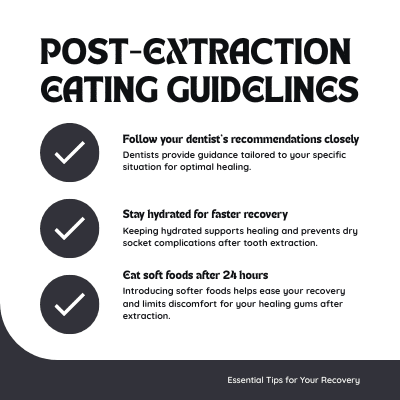 POST-EXTRACTION EATING GUIDELINES

Follow your dentist's recommendations closely
Dentists provide guidance tailored to your specific situation for optimal healing.

Stay hydrated for faster recovery
Keeping hydrated supports healing and prevents dry socket complications after tooth extraction.

Eat soft foods after 24 hours
Introducing softer foods helps ease your recovery and limits discomfort for your healing gums after extraction.

Essential Tips for Your Recovery